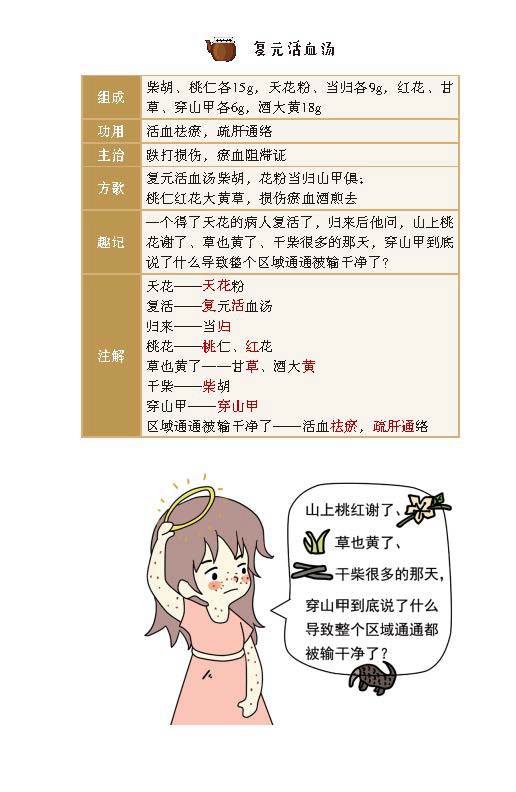 复元活血汤

| 组成 | 柴胡、桃仁各15g，天花粉、当归各9g，红花、甘草、穿山甲各6g，酒大黄18g |
|---|---|
| 功用 | 活血祛瘀，疏肝通络 |
| 主治 | 跌打损伤，瘀血阻滞证 |
| 方歌 | 复元活血汤柴胡，花粉当归山甲俱；桃仁红花大黄草，损伤瘀血酒煎去 |
| 趣记 | 一个得了天花的病人复活了，归来后他问，山上桃花谢了、草也黄了、干柴很多的那天，穿山甲到底说了什么导致整个区域通通被输干净了？ |
| 注解 | 天花——天花粉<br>复活——复元活血汤<br>归来——当归<br>桃花——桃仁、红花<br>草也黄了——甘草、酒大黄<br>干柴——柴胡<br>穿山甲——穿山甲<br>区域通通被输干净了——活血祛瘀，疏肝通络 |

山上桃红谢了、草也黄了、干柴很多的那天，穿山甲到底说了什么导致整个区域通通都被输干净了？